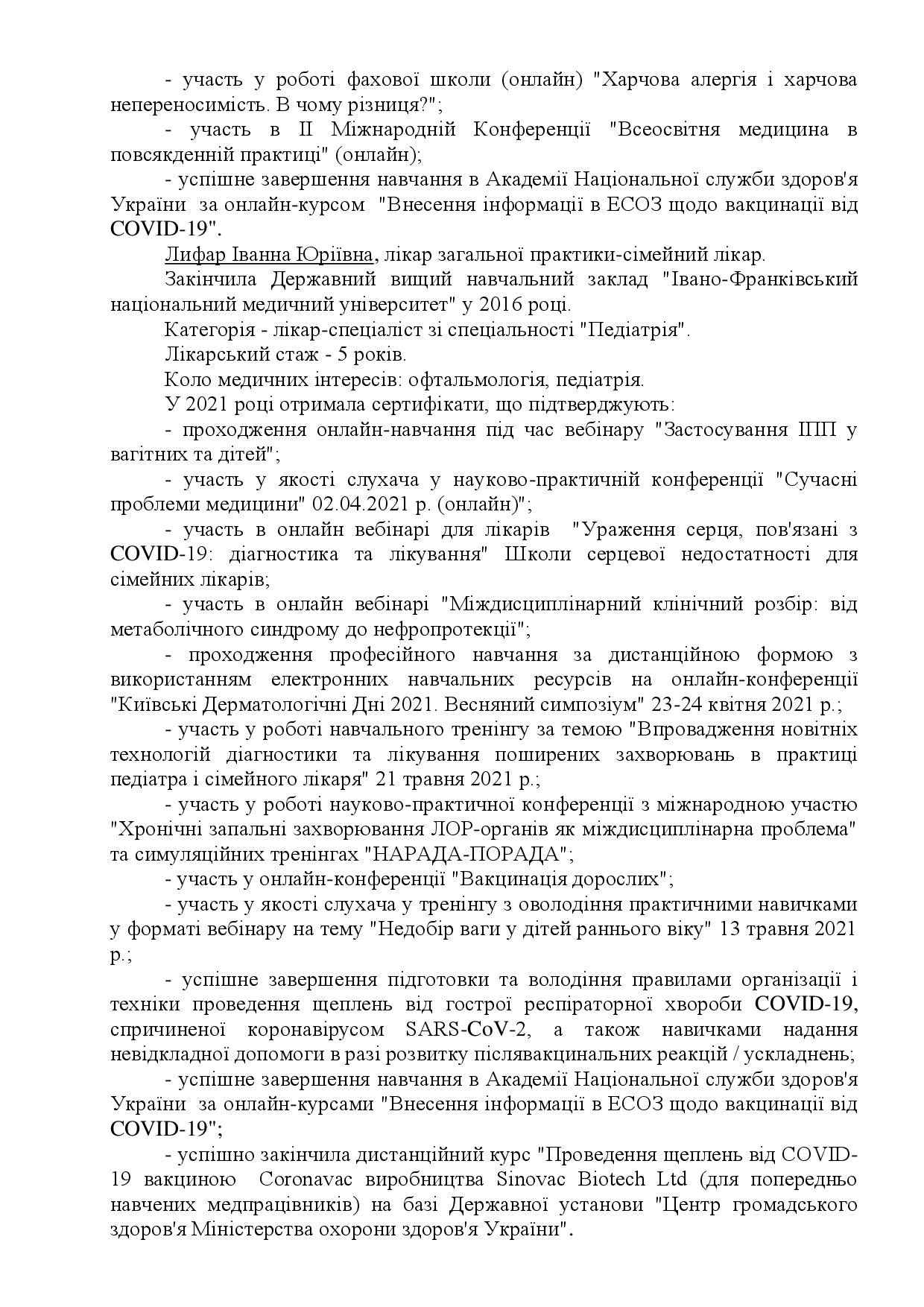 - участь у роботі фахової школи (онлайн) "Харчова алергія і харчова непереносимість. В чому різниця?";

- участь в II Міжнародній Конференції "Всеосвітня медицина в повсякденній практиці" (онлайн);

- успішне завершення навчання в Академії Національної служби здоров'я України за онлайн-курсом "Внесення інформації в ЕСОЗ щодо вакцинації від COVID-19".

Лифар Іванна Юріївна, лікар загальної практики-сімейний лікар.

Закінчила Державний вищий навчальний заклад "Івано-Франківський національний медичний університет" у 2016 році.

Категорія - лікар-спеціаліст зі спеціальності "Педіатрія".

Лікарський стаж - 5 років.

Коло медичних інтересів: офтальмологія, педіатрія.

У 2021 році отримала сертифікати, що підтверджують:

- проходження онлайн-навчання під час вебінару "Застосування ІПП у вагітних та дітей";

- участь у якості слухача у науково-практичній конференції "Сучасні проблеми медицини" 02.04.2021 р. (онлайн)";

- участь в онлайн вебінарі для лікарів "Ураження серця, пов'язані з COVID-19: діагностика та лікування" Школи серцевої недостатності для сімейних лікарів;

- участь в онлайн вебінарі "Міждисциплінарний клінічний розбір: від метаболічного синдрому до нефропротекції";

- проходження професійного навчання за дистанційною формою з використанням електронних навчальних ресурсів на онлайн-конференції "Київські Дерматологічні Дні 2021. Весняний симпозіум" 23-24 квітня 2021 р.;

- участь у роботі навчального тренінгу за темою "Впровадження новітніх технологій діагностики та лікування поширених захворювань в практиці педіатра і сімейного лікаря" 21 травня 2021 р.;

- участь у роботі науково-практичної конференції з міжнародною участю "Хронічні запальні захворювання ЛОР-органів як міждисциплінарна проблема" та симуляційних тренінгах "НАРАДА-ПОРАДА";

- участь у онлайн-конференції "Вакцинація дорослих";

- участь у якості слухача у тренінгу з оволодіння практичними навичками у форматі вебінару на тему "Недобір ваги у дітей раннього віку" 13 травня 2021 р.;

- успішне завершення підготовки та володіння правилами організації і техніки проведення щеплень від гострої респіраторної хвороби COVID-19, спричиненої коронавірусом SARS-CoV-2, а також навичками надання невідкладної допомоги в разі розвитку післявакцинальних реакцій / ускладнень;

- успішне завершення навчання в Академії Національної служби здоров'я України за онлайн-курсами "Внесення інформації в ЕСОЗ щодо вакцинації від COVID-19";

- успішно закінчила дистанційний курс "Проведення щеплень від COVID-19 вакциною Coronavac виробництва Sinovac Biotech Ltd (для попередньо навчених медпрацівників) на базі Державної установи "Центр громадського здоров'я Міністерства охорони здоров'я України".